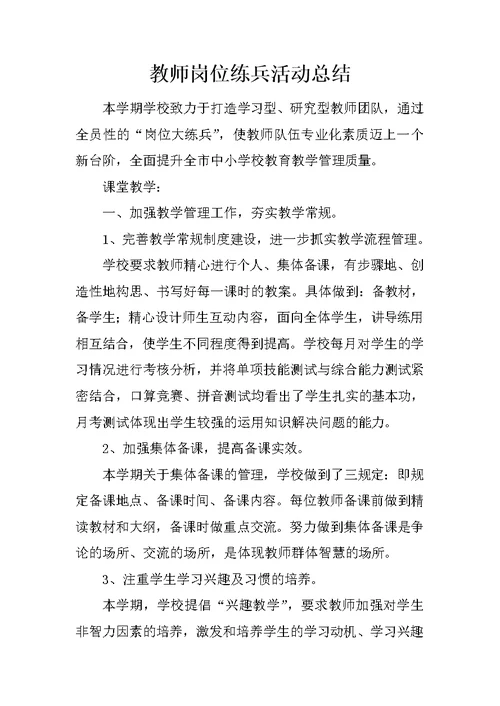 教师岗位练兵活动总结

本学期学校致力于打造学习型、研究型教师团队，通过全员性的“岗位大练兵”，使教师队伍专业化素质迈上一个新台阶，全面提升全市中小学校教育教学管理质量。

课堂教学：

一、加强教学管理工作，夯实教学常规。

1、完善教学常规制度建设，进一步抓实教学流程管理。

学校要求教师精心进行个人、集体备课，有步骤地、创造性地构思、书写好每一课时的教案。具体做到：备教材，备学生；精心设计师生互动内容，面向全体学生，讲导练用相互结合，使学生不同程度得到提高。学校每月对学生的学习情况进行考核分析，并将单项技能测试与综合能力测试紧密结合，口算竞赛、拼音测试均看出了学生扎实的基本功，月考测试体现出学生较强的运用知识解决问题的能力。

2、加强集体备课，提高备课实效。

本学期关于集体备课的管理，学校做到了三规定：即规定备课地点、备课时间、备课内容。每位教师备课前做到精读教材和大纲，备课时做重点交流。努力做到集体备课是争论的场所、交流的场所，是体现教师群体智慧的场所。

3、注重学生学习兴趣及习惯的培养。

本学期，学校提倡“兴趣教学”，要求教师加强对学生非智力因素的培养，激发和培养学生的学习动机、学习兴趣